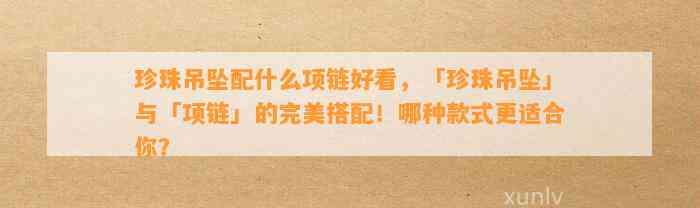 珍珠吊坠配什么项链好看，「珍珠吊坠」与「项链」的完美搭配！哪种款式更适合你？

xunlv